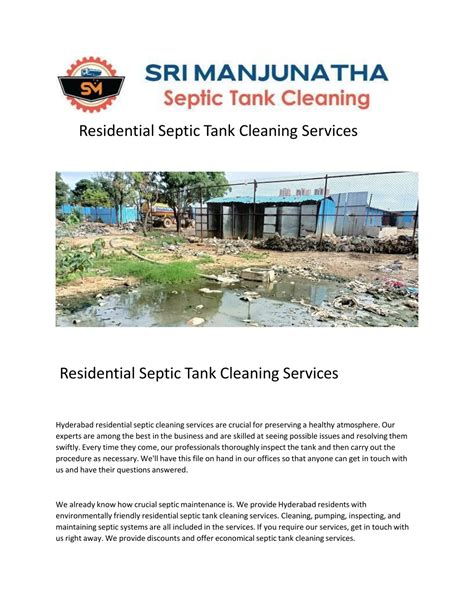 SM

SRI MANJUNATHA
Septic Tank Cleaning

Residential Septic Tank Cleaning Services

Residential Septic Tank Cleaning Services

Hyderabad residential septic cleaning services are crucial for preserving a healthy atmosphere. Our experts are among the best in the business and are skilled at seeing possible issues and resolving them swiftly. Every time they come, our professionals thoroughly inspect the tank and then carry out the procedure as necessary. We'll have this file on hand in our offices so that anyone can get in touch with us and have their questions answered.

We already know how crucial septic maintenance is. We provide Hyderabad residents with environmentally friendly residential septic tank cleaning services. Cleaning, pumping, inspecting, and maintaining septic systems are all included in the services. If you require our services, get in touch with us right away. We provide discounts and offer economical septic tank cleaning services.